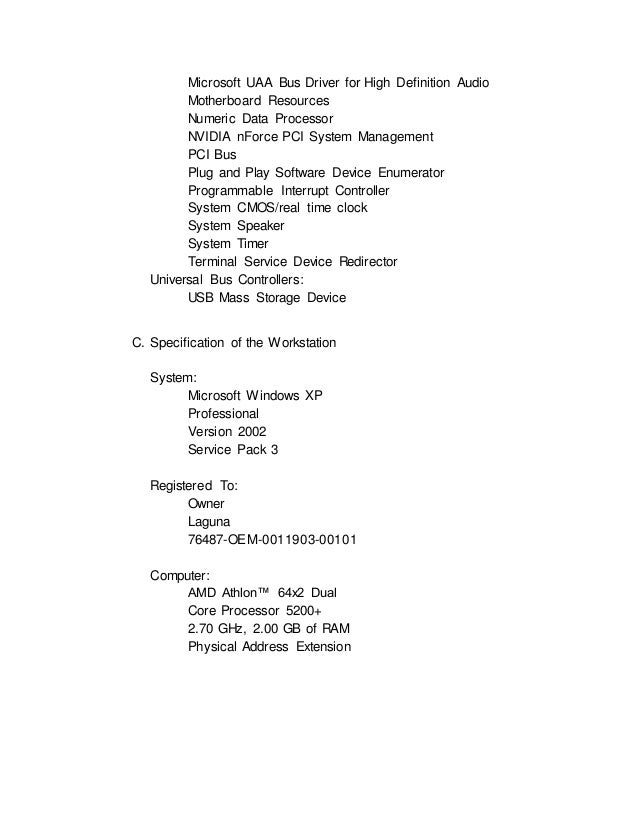 Microsoft UAA Bus Driver for High Definition Audio
Motherboard Resources
Numeric Data Processor
NVIDIA nForce PCI System Management
PCI Bus
Plug and Play Software Device Enumerator
Programmable Interrupt Controller
System CMOS/real time clock
System Speaker
System Timer
Terminal Service Device Redirector
Universal Bus Controllers:
USB Mass Storage Device

C. Specification of the Workstation

System:
Microsoft Windows XP
Professional
Version 2002
Service Pack 3

Registered To:
Owner
Laguna
76487-OEM-0011903-00101

Computer:
AMD Athlon™ 64x2 Dual
Core Processor 5200+
2.70 GHz, 2.00 GB of RAM
Physical Address Extension